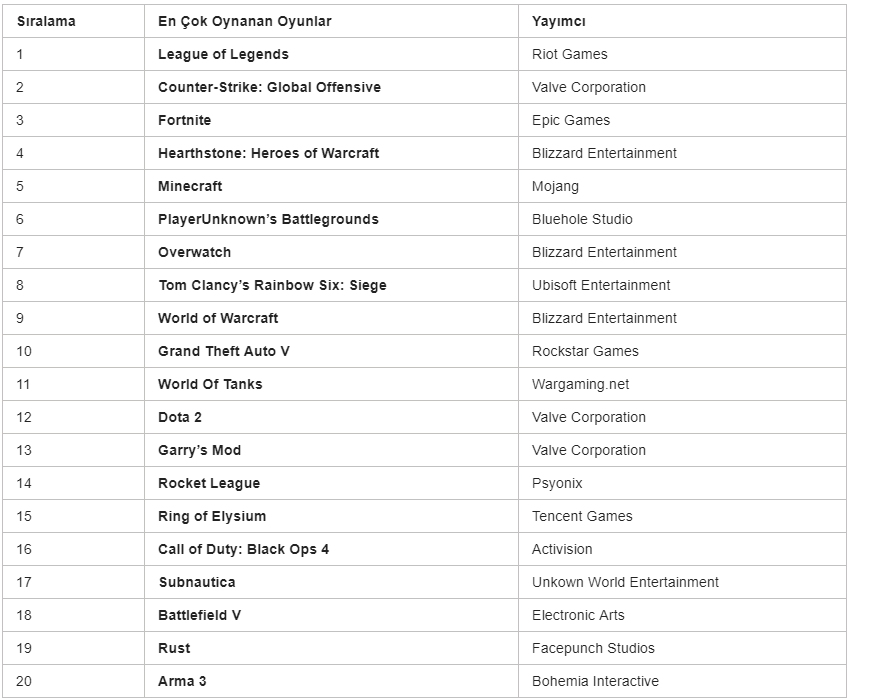 | Sıralama | En Çok Oynanan Oyunlar | Yayımcı |
|---|---|---|
| 1 | League of Legends | Riot Games |
| 2 | Counter-Strike: Global Offensive | Valve Corporation |
| 3 | Fortnite | Epic Games |
| 4 | Hearthstone: Heroes of Warcraft | Blizzard Entertainment |
| 5 | Minecraft | Mojang |
| 6 | PlayerUnknown's Battlegrounds | Bluehole Studio |
| 7 | Overwatch | Blizzard Entertainment |
| 8 | Tom Clancy's Rainbow Six: Siege | Ubisoft Entertainment |
| 9 | World of Warcraft | Blizzard Entertainment |
| 10 | Grand Theft Auto V | Rockstar Games |
| 11 | World Of Tanks | Wargaming.net |
| 12 | Dota 2 | Valve Corporation |
| 13 | Garry's Mod | Valve Corporation |
| 14 | Rocket League | Psyonix |
| 15 | Ring of Elysium | Tencent Games |
| 16 | Call of Duty: Black Ops 4 | Activision |
| 17 | Subnautica | Unkown World Entertainment |
| 18 | Battlefield V | Electronic Arts |
| 19 | Rust | Facepunch Studios |
| 20 | Arma 3 | Bohemia Interactive |